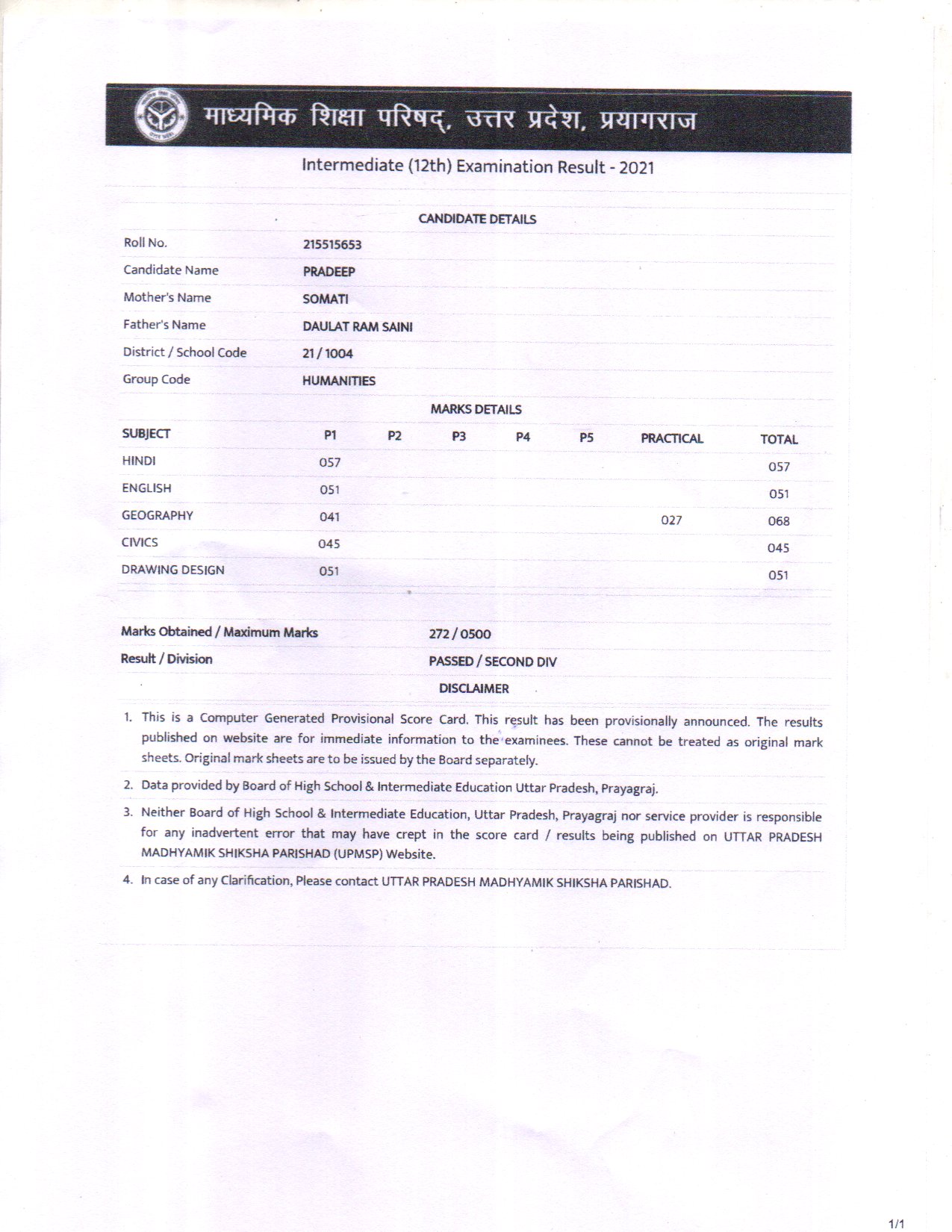 माध्यमिक शिक्षा परिषद्, उत्तर प्रदेश, प्रयागराज

Intermediate (12th) Examination Result - 2021

CANDIDATE DETAILS

| | |
|---|---|
| Roll No. | 215515653 |
| Candidate Name | PRADEEP |
| Mother's Name | SOMATI |
| Father's Name | DAULAT RAM SAINI |
| District / School Code | 21 / 1004 |
| Group Code | HUMANITIES |

MARKS DETAILS

| SUBJECT | P1 | P2 | P3 | P4 | P5 | PRACTICAL | TOTAL |
|---|---|---|---|---|---|---|---|
| HINDI | 057 | | | | | | 057 |
| ENGLISH | 051 | | | | | | 051 |
| GEOGRAPHY | 041 | | | | | 027 | 068 |
| CIVICS | 045 | | | | | | 045 |
| DRAWING DESIGN | 051 | | | | | | 051 |

| | |
|---|---|
| Marks Obtained / Maximum Marks | 272 / 0500 |
| Result / Division | PASSED / SECOND DIV |

DISCLAIMER

1. This is a Computer Generated Provisional Score Card. This result has been provisionally announced. The results published on website are for immediate information to the examinees. These cannot be treated as original mark sheets. Original mark sheets are to be issued by the Board separately.

2. Data provided by Board of High School & Intermediate Education Uttar Pradesh, Prayagraj.

3. Neither Board of High School & Intermediate Education, Uttar Pradesh, Prayagraj nor service provider is responsible for any inadvertent error that may have crept in the score card / results being published on UTTAR PRADESH MADHYAMIK SHIKSHA PARISHAD (UPMSP) Website.

4. In case of any Clarification, Please contact UTTAR PRADESH MADHYAMIK SHIKSHA PARISHAD.

1/1